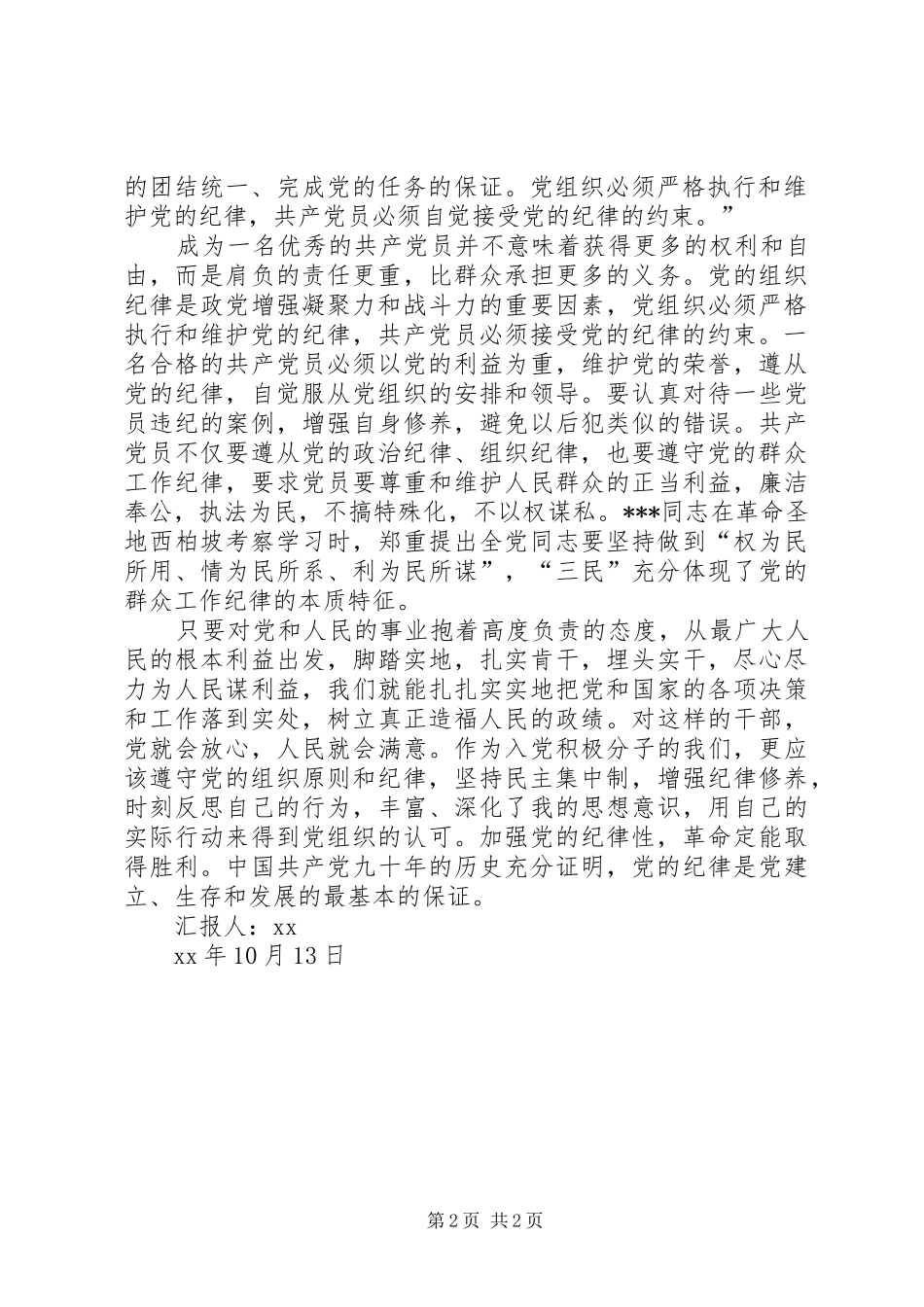 的团结统一、完成党的任务的保证。党组织必须严格执行和维护党的纪律，共产党员必须自觉接受党的纪律的约束。”

成为一名优秀的共产党员并不意味着获得更多的权利和自由，而是肩负的责任更重，比群众承担更多的义务。党的组织纪律是政党增强凝聚力和战斗力的重要因素，党组织必须严格执行和维护党的纪律，共产党员必须接受党的纪律的约束。一名合格的共产党员必须以党的利益为重，维护党的荣誉，遵从党的纪律，自觉服从党组织的安排和领导。要认真对待一些党员违纪的案例，增强自身修养，避免以后犯类似的错误。共产党员不仅要遵从党的政治纪律、组织纪律，也要遵守党的群众工作纪律，要求党员要尊重和维护人民群众的正当利益，廉洁奉公，执法为民，不搞特殊化，不以权谋私。***同志在革命圣地西柏坡考察学习时，郑重提出全党同志要坚持做到“权为民所用、情为民所系、利为民所谋”，“三民”充分体现了党的群众工作纪律的本质特征。

只要对党和人民的事业抱着高度负责的态度，从最广大人民的根本利益出发，脚踏实地，扎实肯干，埋头实干，尽心尽力为人民谋利益，我们就能扎扎实实地把党和国家的各项决策和工作落到实处，树立真正造福人民的政绩。对这样的干部，党就会放心，人民就会满意。作为入党积极分子的我们，更应该遵守党的组织原则和纪律，坚持民主集中制，增强纪律修养，时刻反思自己的行为，丰富、深化了我的思想意识，用自己的实际行动来得到党组织的认可。加强党的纪律性，革命定能取得胜利。中国共产党九十年的历史充分证明，党的纪律是党建立、生存和发展的最基本的保证。

汇报人：xx

xx 年 10 月 13 日

第 2 页 共 2 页